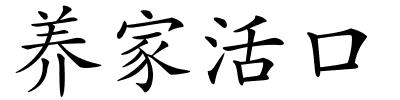 养家活口